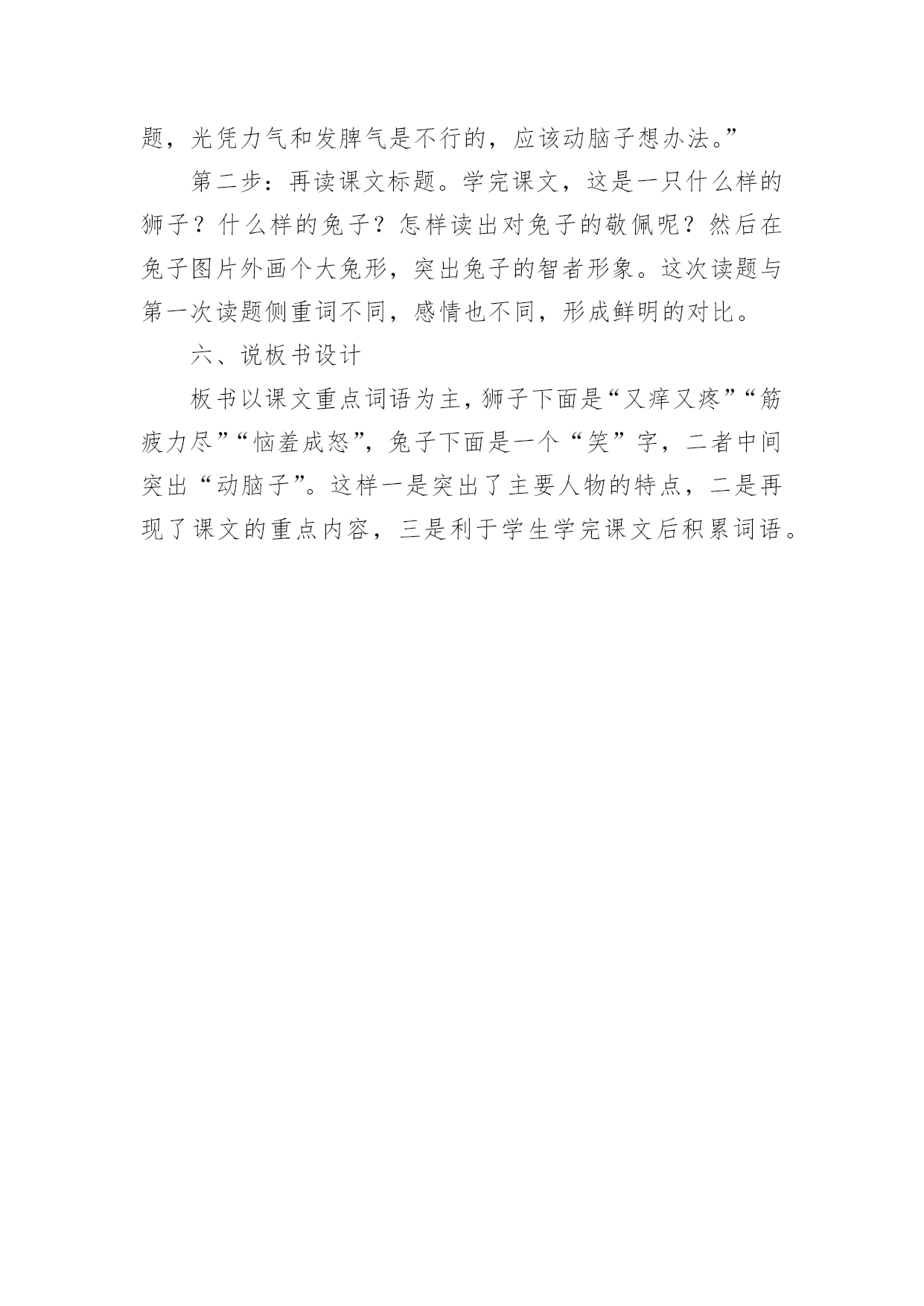 题，光凭力气和发脾气是不行的，应该动脑子想办法。”

第二步：再读课文标题。学完课文，这是一只什么样的狮子？什么样的兔子？怎样读出对兔子的敬佩呢？然后在兔子图片外画个大兔形，突出兔子的智者形象。这次读题与第一次读题侧重词不同，感情也不同，形成鲜明的对比。

六、说板书设计

板书以课文重点词语为主，狮子下面是“又痒又疼”“筋疲力尽”“恼羞成怒”，兔子下面是一个“笑”字，二者中间突出“动脑子”。这样一是突出了主要人物的特点，二是再现了课文的重点内容，三是利于学生学完课文后积累词语。